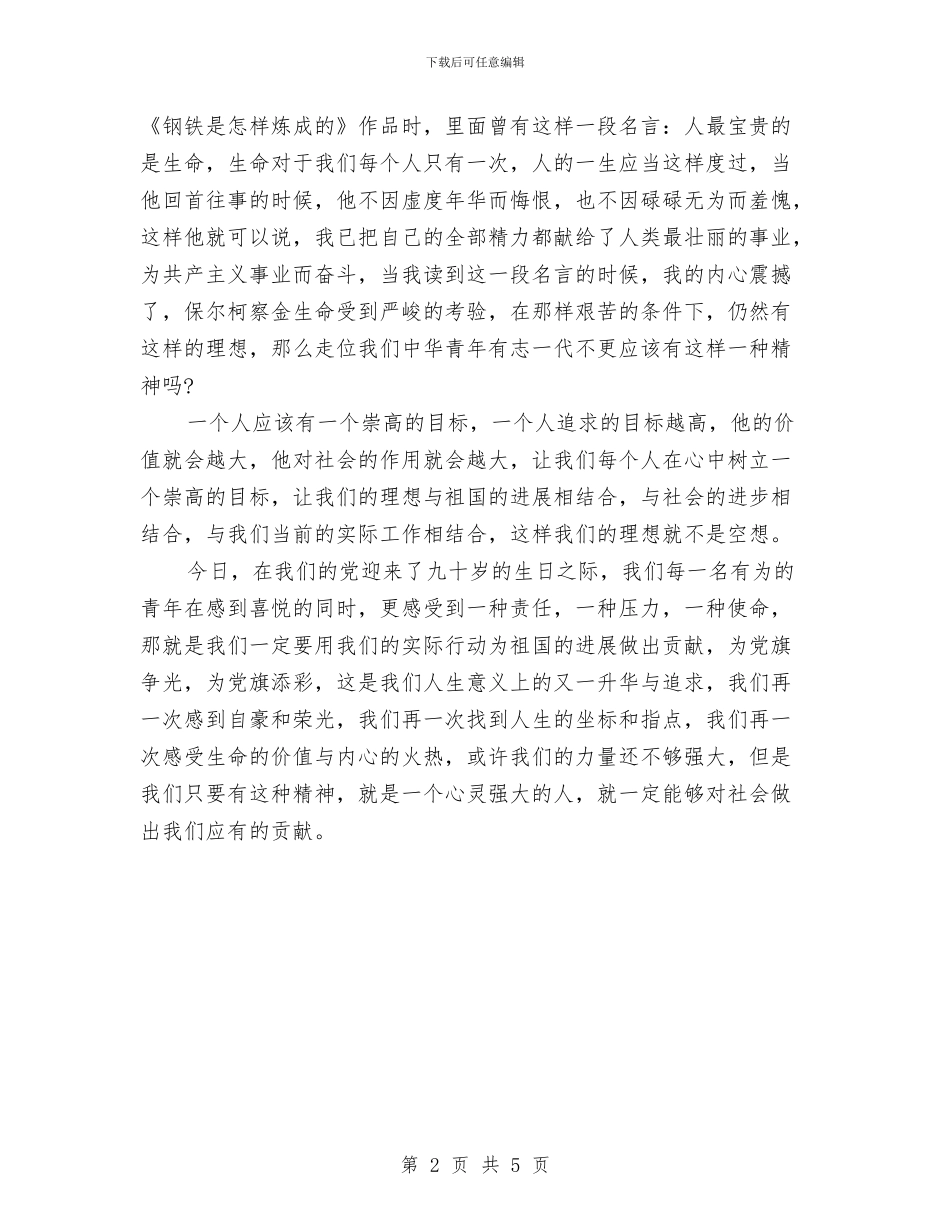 下载后可任意编辑

《钢铁是怎样炼成的》作品时，里面曾有这样一段名言：人最宝贵的是生命，生命对于我们每个人只有一次，人的一生应当这样度过，当他回首往事的时候，他不因虚度年华而悔恨，也不因碌碌无为而羞愧，这样他就可以说，我已把自己的全部精力都献给了人类最壮丽的事业，为共产主义事业而奋斗，当我读到这一段名言的时候，我的内心震撼了，保尔柯察金生命受到严峻的考验，在那样艰苦的条件下，仍然有这样的理想，那么走位我们中华青年有志一代不更应该有这样一种精神吗?

一个人应该有一个崇高的目标，一个人追求的目标越高，他的价值就会越大，他对社会的作用就会越大，让我们每个人在心中树立一个崇高的目标，让我们的理想与祖国的进展相结合，与社会的进步相结合，与我们当前的实际工作相结合，这样我们的理想就不是空想。

今日，在我们的党迎来了九十岁的生日之际，我们每一名有为的青年在感到喜悦的同时，更感受到一种责任，一种压力，一种使命，那就是我们一定要用我们的实际行动为祖国的进展做出贡献，为党旗争光，为党旗添彩，这是我们人生意义上的又一升华与追求，我们再一次感到自豪和荣光，我们再一次找到人生的坐标和指点，我们再一次感受生命的价值与内心的火热，或许我们的力量还不够强大，但是我们只要有这种精神，就是一个心灵强大的人，就一定能够对社会做出我们应有的贡献。

第 2 页 共 5 页